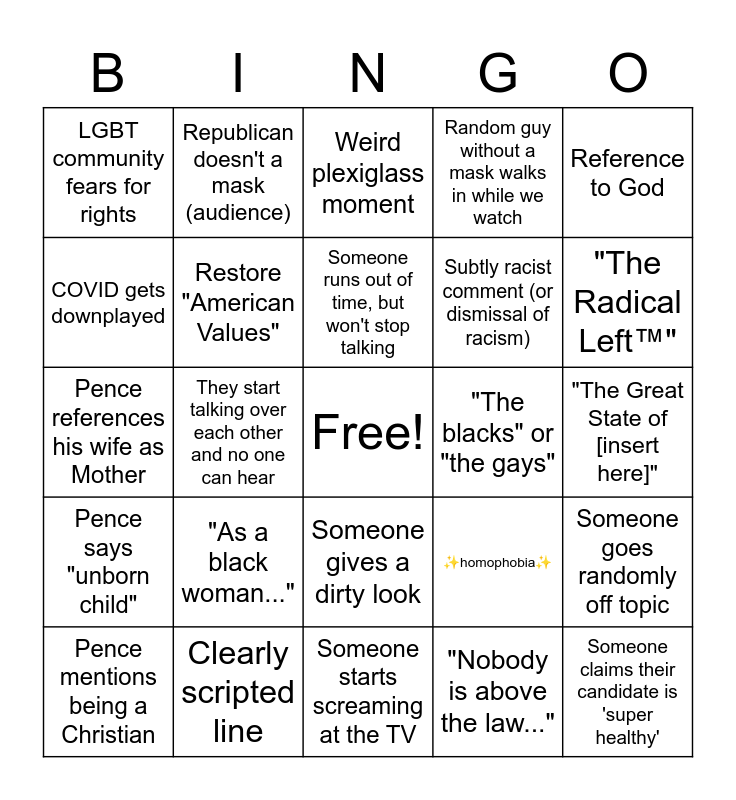 | B | I | N | G | O |
|---|---|---|---|---|
| LGBT community fears for rights | Republican doesn't a mask (audience) | Weird plexiglass moment | Random guy without a mask walks in while we watch | Reference to God |
| COVID gets downplayed | Restore "American Values" | Someone runs out of time, but won't stop talking | Subtly racist comment (or dismissal of racism) | "The Radical Left™" |
| Pence references his wife as Mother | They start talking over each other and no one can hear | Free! | "The blacks" or "the gays" | "The Great State of [insert here]" |
| Pence says "unborn child" | "As a black woman..." | Someone gives a dirty look | ✨homophobia✨ | Someone goes randomly off topic |
| Pence mentions being a Christian | Clearly scripted line | Someone starts screaming at the TV | "Nobody is above the law..." | Someone claims their candidate is 'super healthy' |